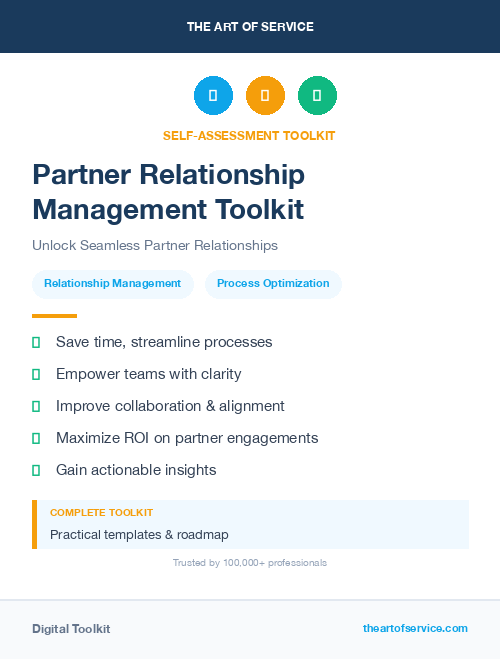 THE ART OF SERVICE

SELF-ASSESSMENT TOOLKIT

Partner Relationship Management Toolkit

Unlock Seamless Partner Relationships

Relationship Management

Process Optimization

Save time, streamline processes

Empower teams with clarity

Improve collaboration & alignment

Maximize ROI on partner engagements

Gain actionable insights

COMPLETE TOOLKIT

Practical templates & roadmap

Trusted by 100,000+ professionals

Digital Toolkit

theartofservice.com